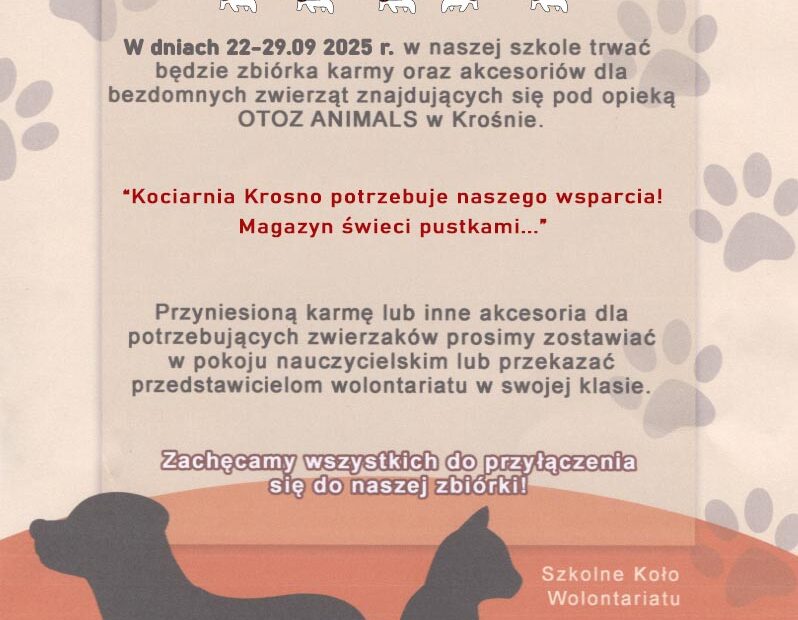 W dniach 22-29.09 2025 r. w naszej szkole trwać będzie zbiórka karmy oraz akcesoriów dla bezdomnych zwierząt znajdujących się pod opieką OTOZ ANIMALS w Krośnie.

“Kociarnia Krosno potrzebuje naszego wsparcia! Magazyn świeci pustkami…”

Przyniesioną karmę lub inne akcesoria dla potrzebujących zwierzaków prosimy zostawiać w pokoju nauczycielskim lub przekazać przedstawicielom wolontariatu w swojej klasie.

Zachęcamy wszystkich do przyłączenia się do naszej zbiórki!

Szkolne Koło Wolontariatu